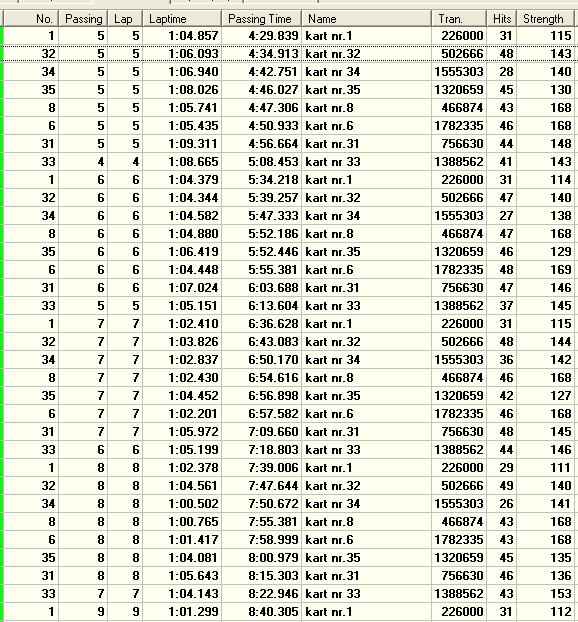 | No. | Passing | Lap | Laptime | Passing Time | Name | Tran. | Hits | Strength |
|---|---|---|---|---|---|---|---|---|
| 1 | 5 | 5 | 1:04.857 | 4:29.839 | kart nr.1 | 226000 | 31 | 115 |
| 32 | 5 | 5 | 1:06.093 | 4:34.913 | kart nr.32 | 502666 | 48 | 143 |
| 34 | 5 | 5 | 1:06.940 | 4:42.751 | kart nr 34 | 1555303 | 28 | 140 |
| 35 | 5 | 5 | 1:08.026 | 4:46.027 | kart nr.35 | 1320659 | 45 | 130 |
| 8 | 5 | 5 | 1:05.741 | 4:47.306 | kart nr.8 | 466874 | 43 | 168 |
| 6 | 5 | 5 | 1:05.435 | 4:50.933 | kart nr.6 | 1782335 | 46 | 168 |
| 31 | 5 | 5 | 1:09.311 | 4:56.664 | kart nr.31 | 756630 | 44 | 148 |
| 33 | 4 | 4 | 1:08.665 | 5:08.453 | kart nr 33 | 1388562 | 41 | 143 |
| 1 | 6 | 6 | 1:04.379 | 5:34.218 | kart nr.1 | 226000 | 31 | 114 |
| 32 | 6 | 6 | 1:04.344 | 5:39.257 | kart nr.32 | 502666 | 47 | 140 |
| 34 | 6 | 6 | 1:04.582 | 5:47.333 | kart nr 34 | 1555303 | 27 | 138 |
| 8 | 6 | 6 | 1:04.880 | 5:52.186 | kart nr.8 | 466874 | 47 | 168 |
| 35 | 6 | 6 | 1:06.419 | 5:52.446 | kart nr.35 | 1320659 | 46 | 129 |
| 6 | 6 | 6 | 1:04.448 | 5:55.381 | kart nr.6 | 1782335 | 48 | 169 |
| 31 | 6 | 6 | 1:07.024 | 6:03.688 | kart nr.31 | 756630 | 47 | 146 |
| 33 | 5 | 5 | 1:05.151 | 6:13.604 | kart nr 33 | 1388562 | 37 | 145 |
| 1 | 7 | 7 | 1:02.410 | 6:36.628 | kart nr.1 | 226000 | 31 | 115 |
| 32 | 7 | 7 | 1:03.826 | 6:43.083 | kart nr.32 | 502666 | 48 | 144 |
| 34 | 7 | 7 | 1:02.837 | 6:50.170 | kart nr 34 | 1555303 | 36 | 142 |
| 8 | 7 | 7 | 1:02.430 | 6:54.616 | kart nr.8 | 466874 | 46 | 168 |
| 35 | 7 | 7 | 1:04.452 | 6:56.898 | kart nr.35 | 1320659 | 42 | 127 |
| 6 | 7 | 7 | 1:02.201 | 6:57.582 | kart nr.6 | 1782335 | 46 | 168 |
| 31 | 7 | 7 | 1:05.972 | 7:09.660 | kart nr.31 | 756630 | 48 | 145 |
| 33 | 6 | 6 | 1:05.199 | 7:18.803 | kart nr 33 | 1388562 | 44 | 146 |
| 1 | 8 | 8 | 1:02.378 | 7:39.006 | kart nr.1 | 226000 | 29 | 111 |
| 32 | 8 | 8 | 1:04.561 | 7:47.644 | kart nr.32 | 502666 | 49 | 140 |
| 34 | 8 | 8 | 1:00.502 | 7:50.672 | kart nr 34 | 1555303 | 26 | 141 |
| 8 | 8 | 8 | 1:00.765 | 7:55.381 | kart nr.8 | 466874 | 43 | 168 |
| 6 | 8 | 8 | 1:01.417 | 7:58.999 | kart nr.6 | 1782335 | 43 | 168 |
| 35 | 8 | 8 | 1:04.081 | 8:00.979 | kart nr.35 | 1320659 | 45 | 135 |
| 31 | 8 | 8 | 1:05.643 | 8:15.303 | kart nr.31 | 756630 | 46 | 136 |
| 33 | 7 | 7 | 1:04.143 | 8:22.946 | kart nr 33 | 1388562 | 43 | 153 |
| 1 | 9 | 9 | 1:01.299 | 8:40.305 | kart nr.1 | 226000 | 31 | 112 |